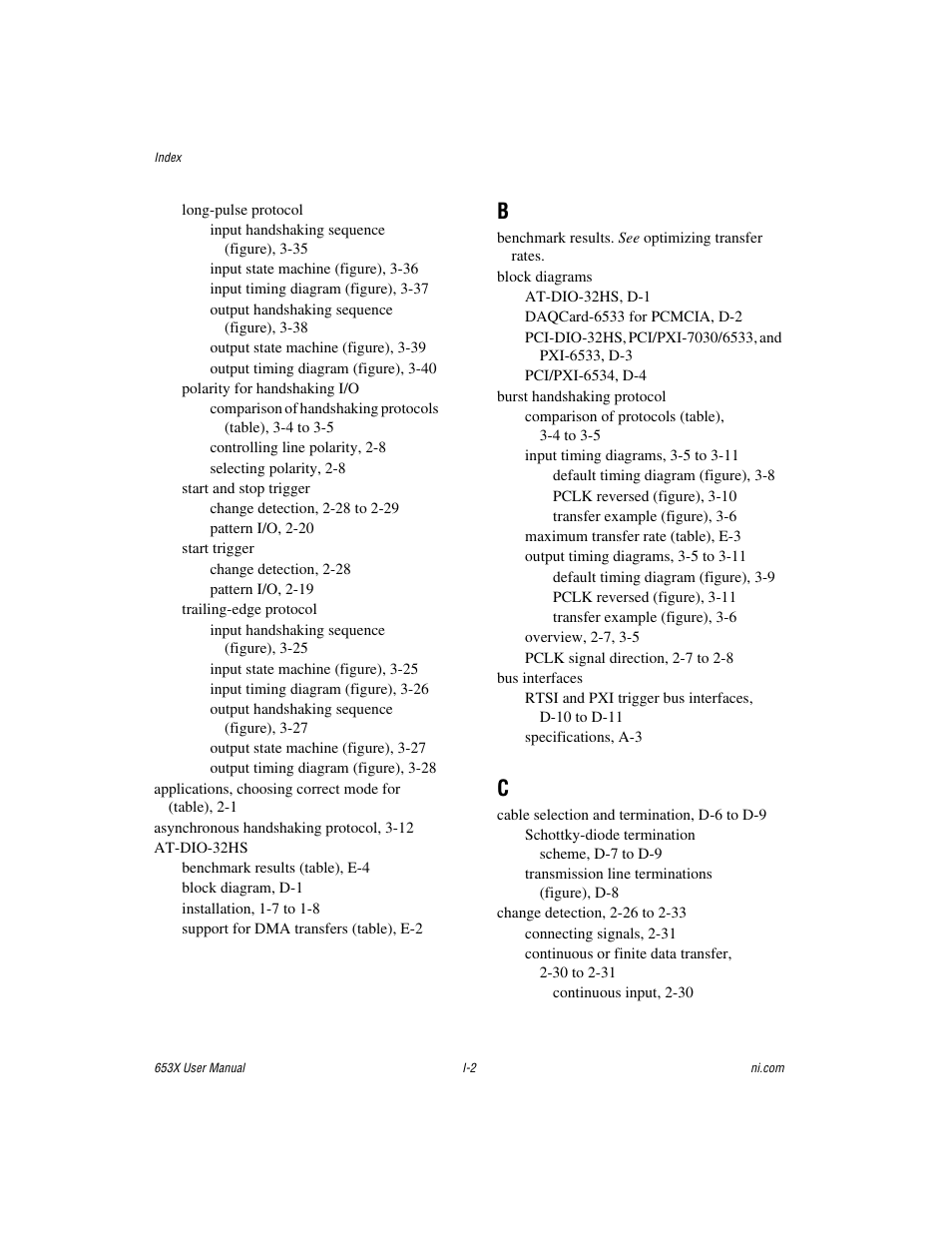 Index

long-pulse protocol
input handshaking sequence (figure), 3-35
input state machine (figure), 3-36
input timing diagram (figure), 3-37
output handshaking sequence (figure), 3-38
output state machine (figure), 3-39
output timing diagram (figure), 3-40
polarity for handshaking I/O
comparison of handshaking protocols (table), 3-4 to 3-5
controlling line polarity, 2-8
selecting polarity, 2-8
start and stop trigger
change detection, 2-28 to 2-29
pattern I/O, 2-20
start trigger
change detection, 2-28
pattern I/O, 2-19
trailing-edge protocol
input handshaking sequence (figure), 3-25
input state machine (figure), 3-25
input timing diagram (figure), 3-26
output handshaking sequence (figure), 3-27
output state machine (figure), 3-27
output timing diagram (figure), 3-28
applications, choosing correct mode for (table), 2-1
asynchronous handshaking protocol, 3-12
AT-DIO-32HS
benchmark results (table), E-4
block diagram, D-1
installation, 1-7 to 1-8
support for DMA transfers (table), E-2

B
benchmark results. See optimizing transfer rates.
block diagrams
AT-DIO-32HS, D-1
DAQCard-6533 for PCMCIA, D-2
PCI-DIO-32HS, PCI/PXI-7030/6533, and PXI-6533, D-3
PCI/PXI-6534, D-4
burst handshaking protocol
comparison of protocols (table), 3-4 to 3-5
input timing diagrams, 3-5 to 3-11
default timing diagram (figure), 3-8
PCLK reversed (figure), 3-10
transfer example (figure), 3-6
maximum transfer rate (table), E-3
output timing diagrams, 3-5 to 3-11
default timing diagram (figure), 3-9
PCLK reversed (figure), 3-11
transfer example (figure), 3-6
overview, 2-7, 3-5
PCLK signal direction, 2-7 to 2-8
bus interfaces
RTSI and PXI trigger bus interfaces, D-10 to D-11
specifications, A-3

C
cable selection and termination, D-6 to D-9
Schottky-diode termination scheme, D-7 to D-9
transmission line terminations (figure), D-8
change detection, 2-26 to 2-33
connecting signals, 2-31
continuous or finite data transfer, 2-30 to 2-31
continuous input, 2-30

653X User Manual I-2 ni.com